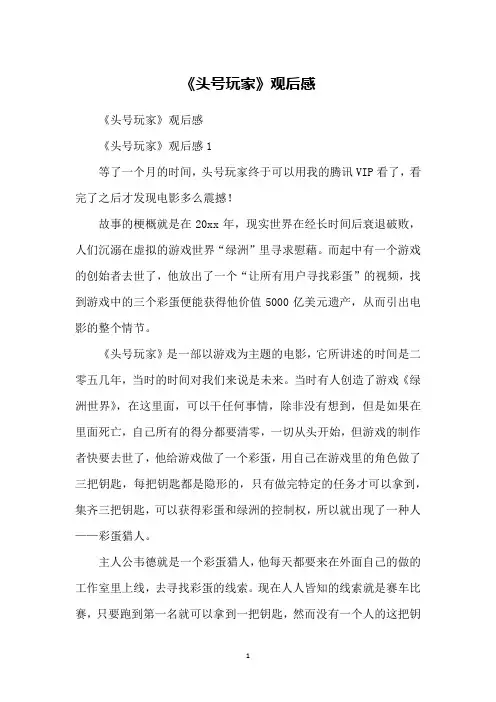 《头号玩家》观后感

《头号玩家》观后感

《头号玩家》观后感 1

等了一个月的时间，头号玩家终于可以用我的腾讯 VIP 看了，看完了之后才发现电影多么震撼！

故事的梗概就是在 20xx 年，现实世界在经长时间后衰退破败，人们沉溺在虚拟的游戏世界“绿洲”里寻求慰藉。而起中有一个游戏的创始者去世了，他放出了一个“让所有用户寻找彩蛋”的视频，找到游戏中的三个彩蛋便能获得他价值 5000 亿美元遗产，从而引出电影的整个情节。

《头号玩家》是一部以游戏为主题的电影，它所讲述的时间是二零五几年，当时的时间对我们来说是未来。当时有人创造了游戏《绿洲世界》，在这里面，可以干任何事情，除非没有想到，但是如果在里面死亡，自己所有的得分都要清零，一切从头开始，但游戏的制作者快要去世了，他给游戏做了一个彩蛋，用自己在游戏里的角色做了三把钥匙，每把钥匙都是隐形的，只有做完特定的任务才可以拿到，集齐三把钥匙，可以获得彩蛋和绿洲的控制权，所以就出现了一种人——彩蛋猎人。

主人公韦德就是一个彩蛋猎人，他每天都要来在外面自己的做的工作室里上线，去寻找彩蛋的线索。现在人人皆知的线索就是赛车比赛，只要跑到第一名就可以拿到一把钥匙，然而没有一个人的这把钥

1